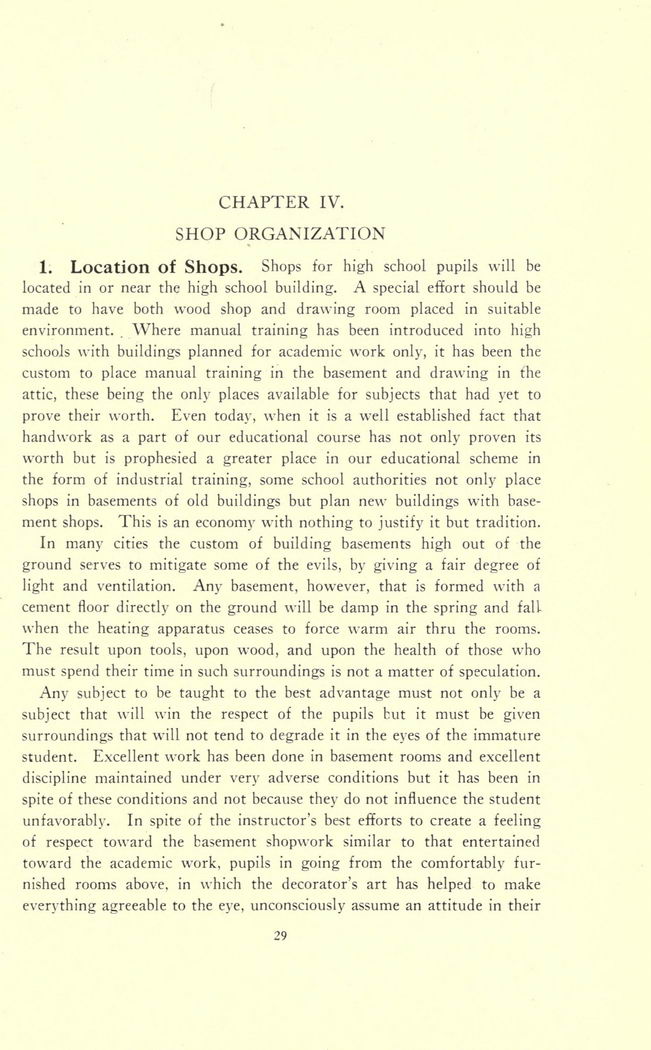 CHAPTER IV.

SHOP ORGANIZATION

1. Location of Shops. Shops for high school pupils will be located in or near the high school building. A special effort should be made to have both wood shop and drawing room placed in suitable environment. Where manual training has been introduced into high schools with buildings planned for academic work only, it has been the custom to place manual training in the basement and drawing in the attic, these being the only places available for subjects that had yet to prove their worth. Even today, when it is a well established fact that handwork as a part of our educational course has not only proven its worth but is prophesied a greater place in our educational scheme in the form of industrial training, some school authorities not only place shops in basements of old buildings but plan new buildings with basement shops. This is an economy with nothing to justify it but tradition.

In many cities the custom of building basements high out of the ground serves to mitigate some of the evils, by giving a fair degree of light and ventilation. Any basement, however, that is formed with a cement floor directly on the ground will be damp in the spring and fall when the heating apparatus ceases to force warm air thru the rooms. The result upon tools, upon wood, and upon the health of those who must spend their time in such surroundings is not a matter of speculation.

Any subject to be taught to the best advantage must not only be a subject that will win the respect of the pupils but it must be given surroundings that will not tend to degrade it in the eyes of the immature student. Excellent work has been done in basement rooms and excellent discipline maintained under very adverse conditions but it has been in spite of these conditions and not because they do not influence the student unfavorably. In spite of the instructor's best efforts to create a feeling of respect toward the basement shopwork similar to that entertained toward the academic work, pupils in going from the comfortably furnished rooms above, in which the decorator's art has helped to make everything agreeable to the eye, unconsciously assume an attitude in their

29